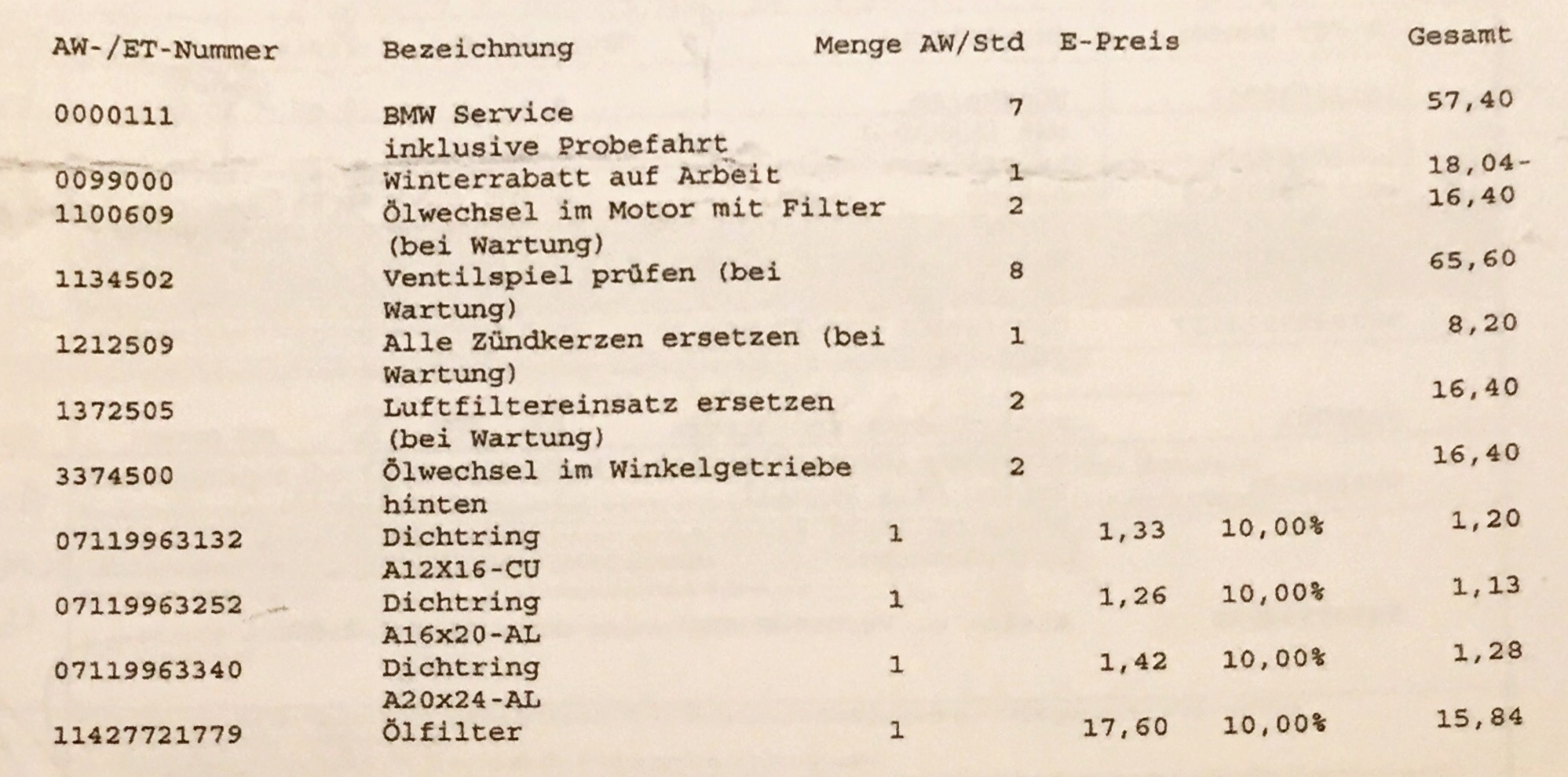 | AW-/ET-Nummer | Bezeichnung | Menge | AW/Std | E-Preis | | Gesamt |
|---|---|---|---|---|---|---|
| 0000111 | BMW Service inklusive Probefahrt | | 7 | | | 57,40 |
| 0099000 | Winterrabatt auf Arbeit | | 1 | | | 18,04- |
| 1100609 | Ölwechsel im Motor mit Filter (bei Wartung) | | 2 | | | 16,40 |
| 1134502 | Ventilspiel prüfen (bei Wartung) | | 8 | | | 65,60 |
| 1212509 | Alle Zündkerzen ersetzen (bei Wartung) | | 1 | | | 8,20 |
| 1372505 | Luftfiltereinsatz ersetzen (bei Wartung) | | 2 | | | 16,40 |
| 3374500 | Ölwechsel im Winkelgetriebe hinten | | 2 | | | 16,40 |
| 07119963132 | Dichtring A12X16-CU | 1 | | 1,33 | 10,00% | 1,20 |
| 07119963252 | Dichtring A16x20-AL | 1 | | 1,26 | 10,00% | 1,13 |
| 07119963340 | Dichtring A20x24-AL | 1 | | 1,42 | 10,00% | 1,28 |
| 11427721779 | Ölfilter | 1 | | 17,60 | 10,00% | 15,84 |